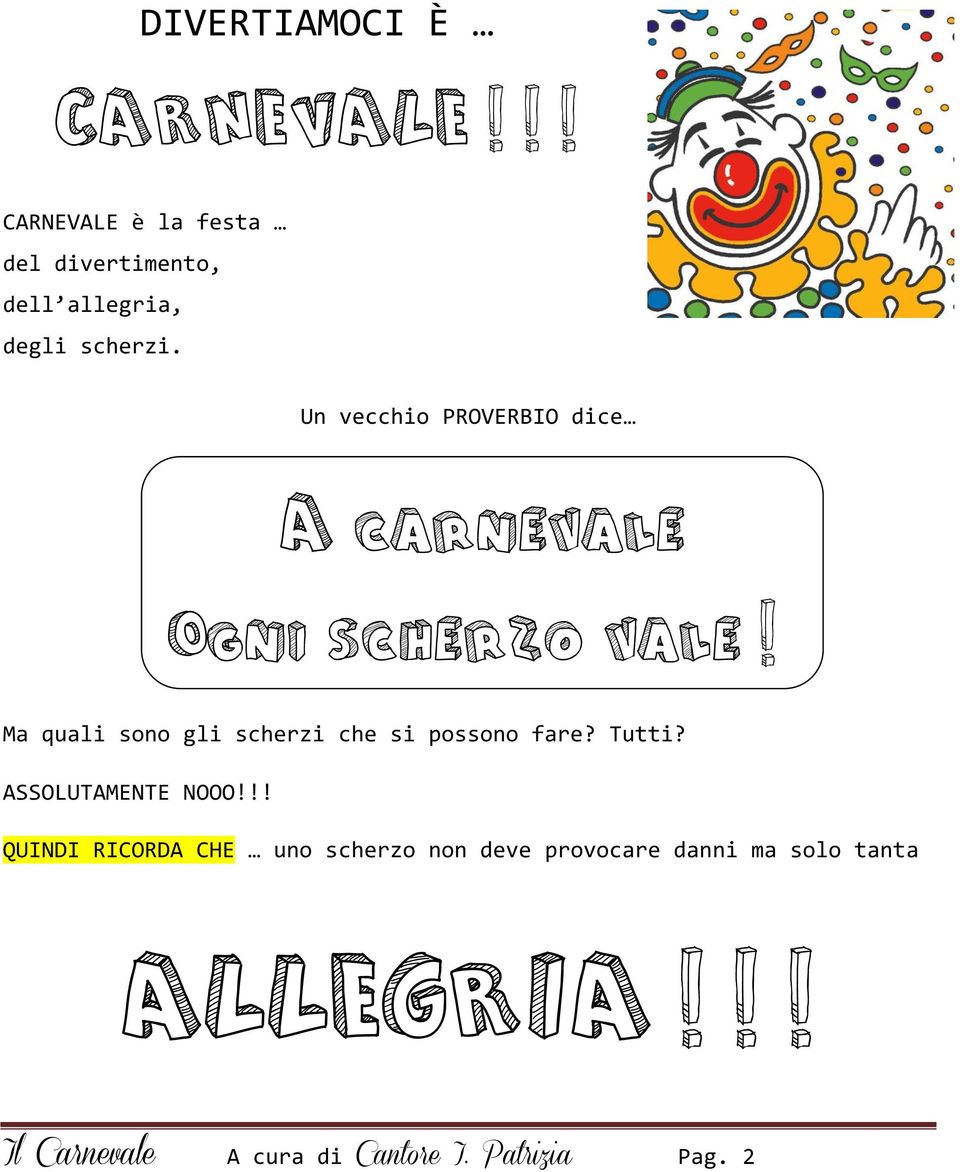 DIVERTIAMOCI È …

CARNEVALE!!!

CARNEVALE è la festa …
del divertimento,
dell'allegria,
degli scherzi.

Un vecchio PROVERBIO dice…

A CARNEVALE
OGNI SCHERZO VALE!

Ma quali sono gli scherzi che si possono fare? Tutti?

ASSOLUTAMENTE NOOO!!!

QUINDI RICORDA CHE … uno scherzo non deve provocare danni ma solo tanta

ALLEGRIA!!!

Il Carnevale A cura di Cantore T. Patrizia Pag. 2